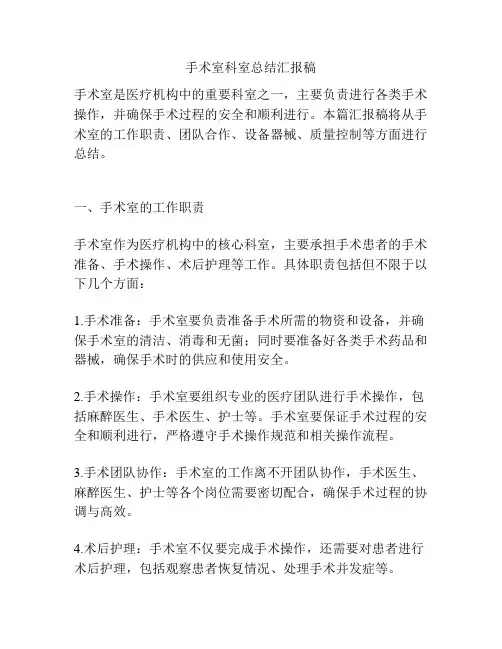 手术室科室总结汇报稿

手术室是医疗机构中的重要科室之一，主要负责进行各类手术操作，并确保手术过程的安全和顺利进行。本篇汇报稿将从手术室的工作职责、团队合作、设备器械、质量控制等方面进行总结。

一、手术室的工作职责

手术室作为医疗机构中的核心科室，主要承担手术患者的手术准备、手术操作、术后护理等工作。具体职责包括但不限于以下几个方面：

1.手术准备：手术室要负责准备手术所需的物资和设备，并确保手术室的清洁、消毒和无菌；同时要准备好各类手术药品和器械，确保手术时的供应和使用安全。

2.手术操作：手术室要组织专业的医疗团队进行手术操作，包括麻醉医生、手术医生、护士等。手术室要保证手术过程的安全和顺利进行，严格遵守手术操作规范和相关操作流程。

3.手术团队协作：手术室的工作离不开团队协作，手术医生、麻醉医生、护士等各个岗位需要密切配合，确保手术过程的协调与高效。

4.术后护理：手术室不仅要完成手术操作，还需要对患者进行术后护理，包括观察患者恢复情况、处理手术并发症等。